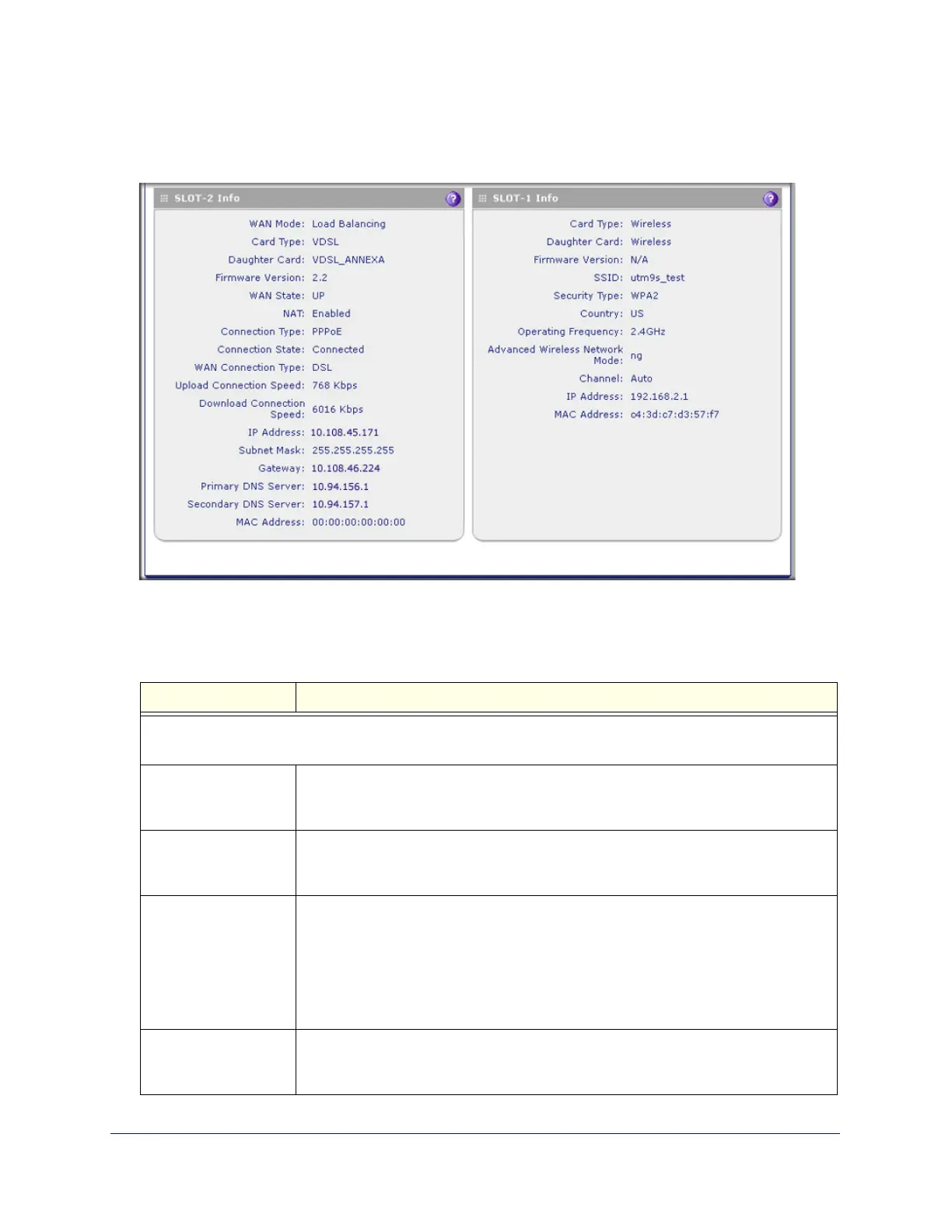 SLOT-2 Info

WAN Mode: Load Balancing
Card Type: VDSL
Daughter Card: VDSL_ANNEXA
Firmware Version: 2.2
WAN State: UP
NAT: Enabled
Connection Type: PPPoE
Connection State: Connected
WAN Connection Type: DSL
Upload Connection Speed: 768 Kbps
Download Connection Speed: 6016 Kbps
IP Address: 10.108.45.171
Subnet Mask: 255.255.255.255
Gateway: 10.108.46.224
Primary DNS Server: 10.94.156.1
Secondary DNS Server: 10.94.157.1
MAC Address: 00:00:00:00:00:00

SLOT-1 Info

Card Type: Wireless
Daughter Card: Wireless
Firmware Version: N/A
SSID: utm9s_test
Security Type: WPA2
Country: US
Operating Frequency: 2.4GHz
Advanced Wireless Network Mode: ng
Channel: Auto
IP Address: 192.168.2.1
MAC Address: c4:3d:c7:d3:57:f7